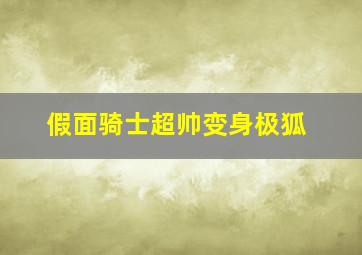 假面骑士超帅变身极狐